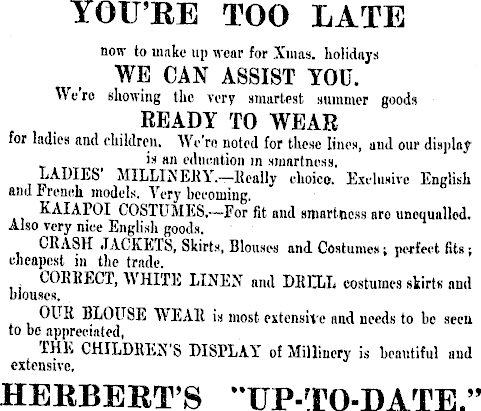 YOU'RE TOO LATE

now to make up wear for Xmas. holidays

WE CAN ASSIST YOU.

We're showing the very smartest summer goods

READY TO WEAR

for ladies and children. We're noted for these lines, and our display is an education in smartness.

LADIES' MILLINERY.—Really choice. Exclusive English and French models. Very becoming.

KAIAPOI COSTUMES,—For fit and smartness are unequalled. Also very nice English goods.

CRASH JACKETS, Skirts, Blouses and Costumes; perfect fits; cheapest in the trade.

CORRECT, WHITE LINEN and DRILL costumes skirts and blouses.

OUR BLOUSE WEAR is most extensive and needs to be seen to be appreciated,

THE CHILDREN'S DISPLAY of Millinery is beautiful and extensive.

HERBERT'S "UP-TO-DATE."